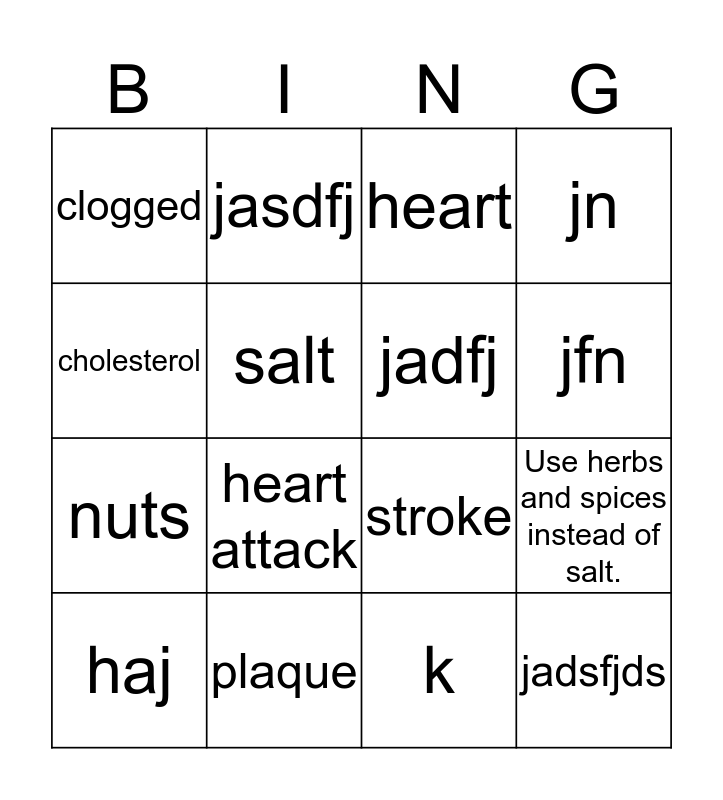 | B | I | N | G |
|---|---|---|---|
| clogged | jasdfj | heart | jn |
| cholesterol | salt | jadfj | jfn |
| nuts | heart attack | stroke | Use herbs and spices instead of salt. |
| haj | plaque | k | jadsfjds |